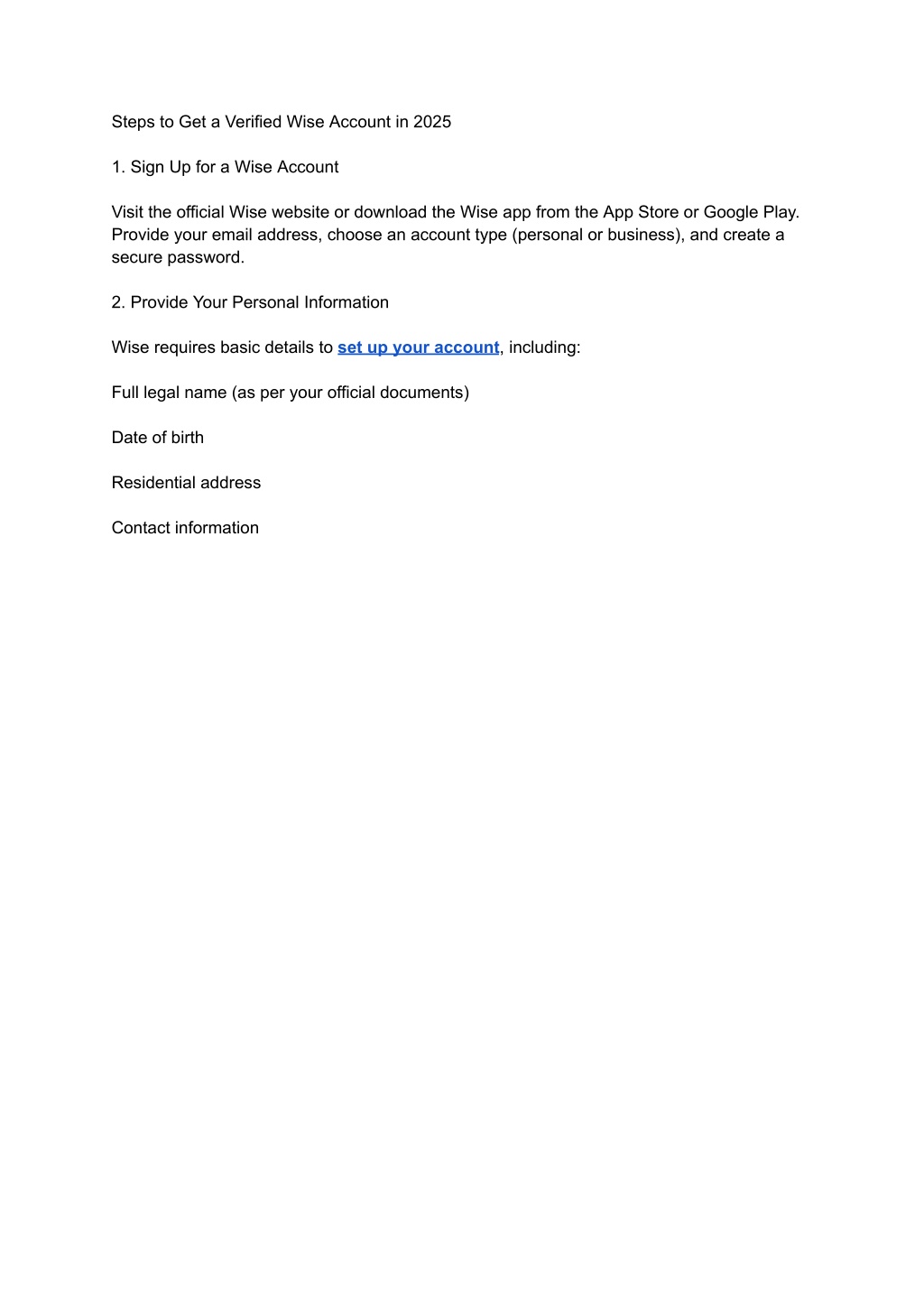 Steps to Get a Verified Wise Account in 2025

1. Sign Up for a Wise Account

Visit the official Wise website or download the Wise app from the App Store or Google Play. Provide your email address, choose an account type (personal or business), and create a secure password.

2. Provide Your Personal Information

Wise requires basic details to set up your account, including:

Full legal name (as per your official documents)

Date of birth

Residential address

Contact information